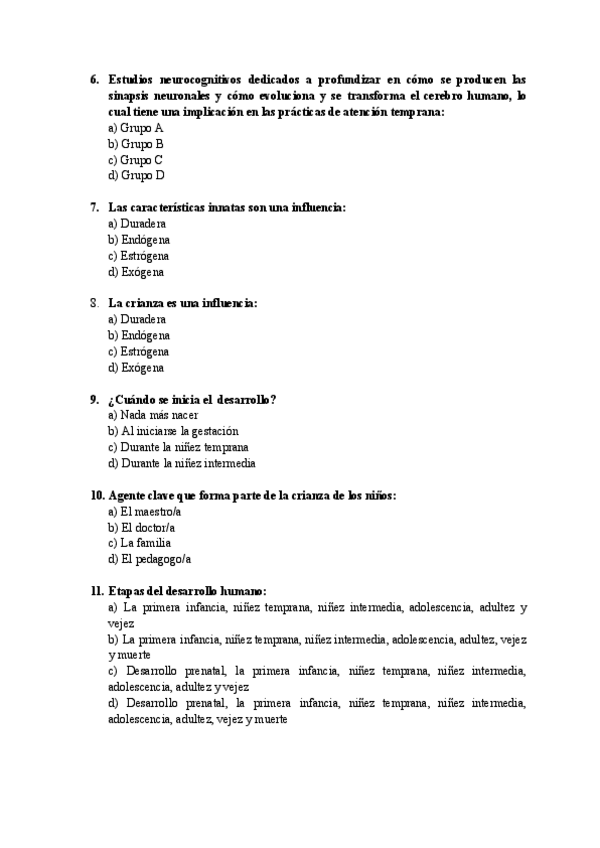 6. Estudios neurocognitivos dedicados a profundizar en cómo se producen las sinapsis neuronales y cómo evoluciona y se transforma el cerebro humano, lo cual tiene una implicación en las prácticas de atención temprana:
a) Grupo A
b) Grupo B
c) Grupo C
d) Grupo D

7. Las características innatas son una influencia:
a) Duradera
b) Endógena
c) Estrógena
d) Exógena

8. La crianza es una influencia:
a) Duradera
b) Endógena
c) Estrógena
d) Exógena

9. ¿Cuándo se inicia el desarrollo?
a) Nada más nacer
b) Al iniciarse la gestación
c) Durante la niñez temprana
d) Durante la niñez intermedia

10. Agente clave que forma parte de la crianza de los niños:
a) El maestro/a
b) El doctor/a
c) La familia
d) El pedagogo/a

11. Etapas del desarrollo humano:
a) La primera infancia, niñez temprana, niñez intermedia, adolescencia, adultez y vejez
b) La primera infancia, niñez temprana, niñez intermedia, adolescencia, adultez, vejez y muerte
c) Desarrollo prenatal, la primera infancia, niñez temprana, niñez intermedia, adolescencia, adultez y vejez
d) Desarrollo prenatal, la primera infancia, niñez temprana, niñez intermedia, adolescencia, adultez, vejez y muerte